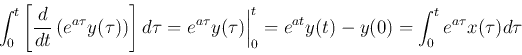 $\int_0^t \left[ \frac{d}{dt} \left( e^{a\tau} y(\tau) \right) \right] d\tau = e^{a\tau} y(\tau) \Big|_0^t = e^{at} y(t) - y(0) = \int_0^t e^{a\tau} x(\tau) d\tau$